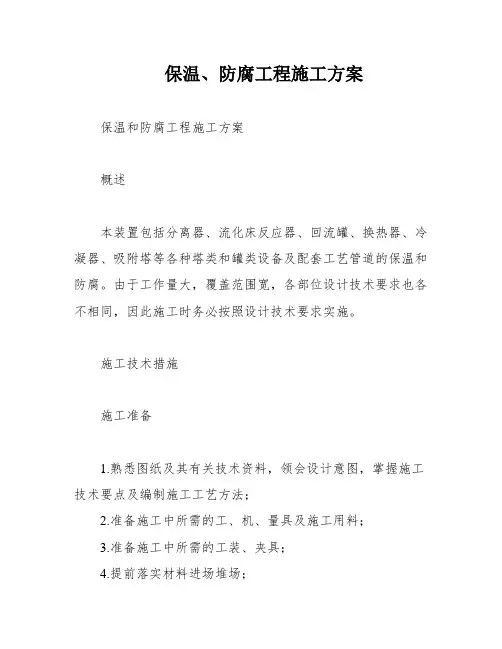 保温、防腐工程施工方案

保温和防腐工程施工方案

概述

本装置包括分离器、流化床反应器、回流罐、换热器、冷凝器、吸附塔等各种塔类和罐类设备及配套工艺管道的保温和防腐。由于工作量大，覆盖范围宽，各部位设计技术要求也各不相同，因此施工时务必按照设计技术要求实施。

施工技术措施

施工准备

1.熟悉图纸及其有关技术资料，领会设计意图，掌握施工技术要点及编制施工工艺方法；

2.准备施工中所需的工、机、量具及施工用料；

3.准备施工中所需的工装、夹具；

4.提前落实材料进场堆场；